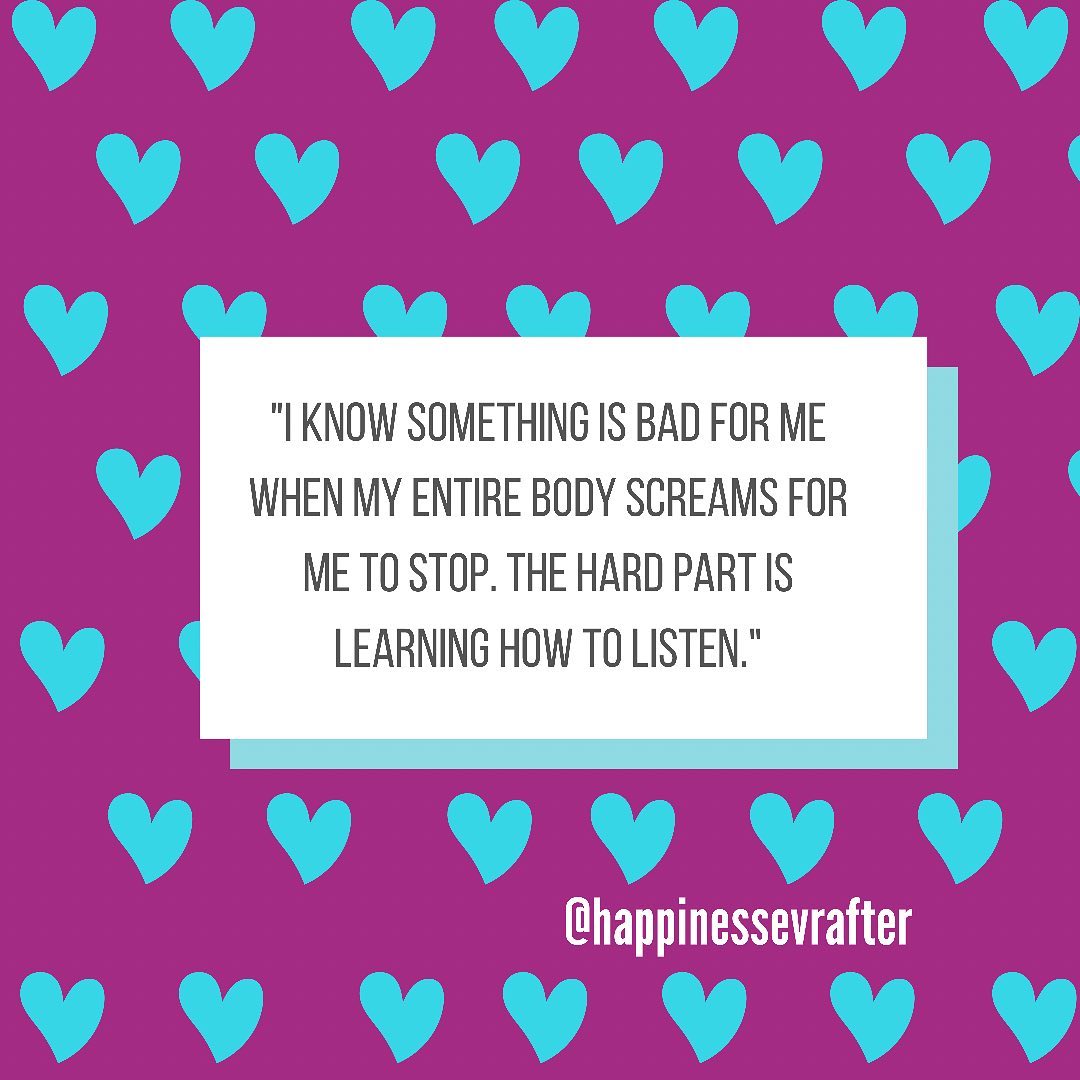 "I KNOW SOMETHING IS BAD FOR ME WHEN MY ENTIRE BODY SCREAMS FOR ME TO STOP. THE HARD PART IS LEARNING HOW TO LISTEN."

@happinessevrafter